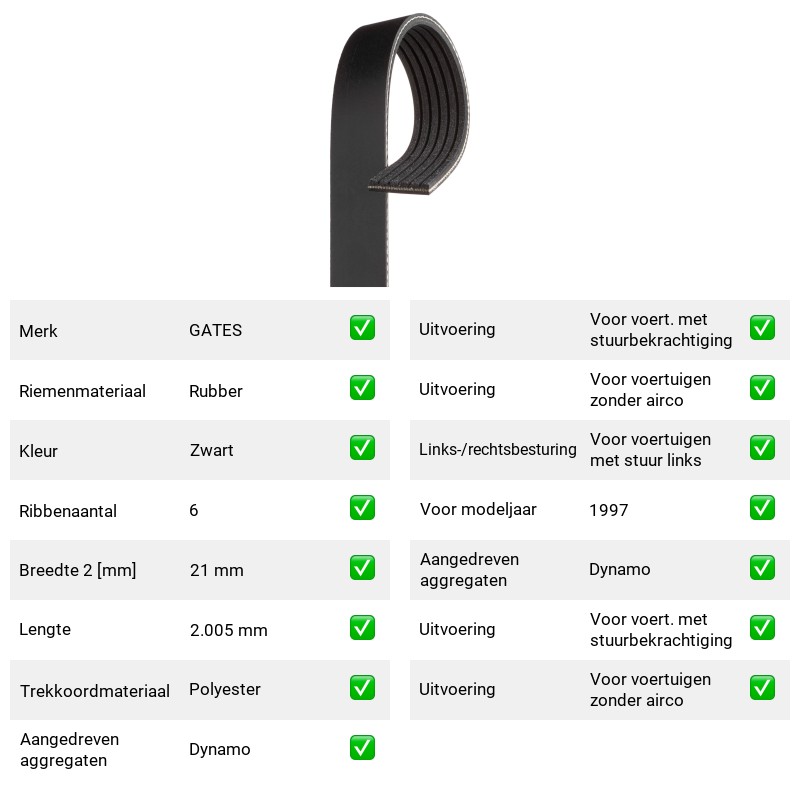 Merk GATES ☑

Riemenmateriaal Rubber ☑

Kleur Zwart ☑

Ribbenaantal 6 ☑

Breedte 2 [mm] 21 mm ☑

Lengte 2.005 mm ☑

Trekkoordmateriaal Polyester ☑

Aangedreven aggregaten Dynamo ☑

Uitvoering Voor voert. met stuurbekrachtiging ☑

Uitvoering Voor voertuigen zonder airco ☑

Links-/rechtsbesturing Voor voertuigen met stuur links ☑

Voor modeljaar 1997 ☑

Aangedreven aggregaten Dynamo ☑

Uitvoering Voor voert. met stuurbekrachtiging ☑

Uitvoering Voor voertuigen zonder airco ☑